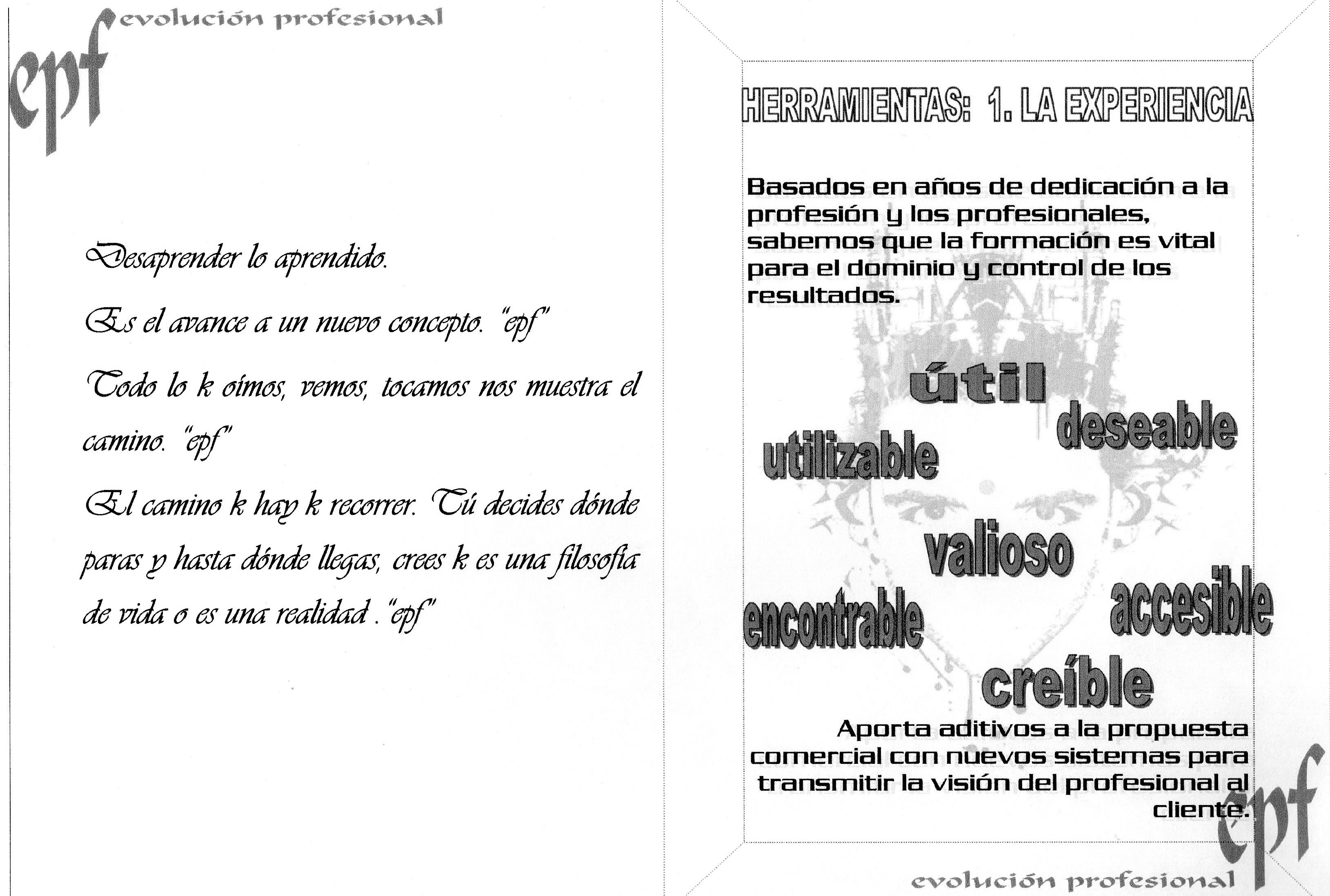 epf evolución profesional

Desaprender lo aprendido.

Es el avance a un nuevo concepto. "epf"

Todo lo k oímos, vemos, tocamos nos muestra el camino. "epf"

El camino k hay k recorrer. Tú decides dónde paras y hasta dónde llegas, crees k es una filosofía de vida o es una realidad ."epf"

HERRAMIENTAS: 1. LA EXPERIENCIA

Basados en años de dedicación a la profesión y los profesionales, sabemos que la formación es vital para el dominio y control de los resultados.

útil

deseable

utilizable

valioso

accesible

encontrable

creíble

Aporta aditivos a la propuesta comercial con nuevos sistemas para transmitir la visión del profesional al cliente.

epf

evolución profesional